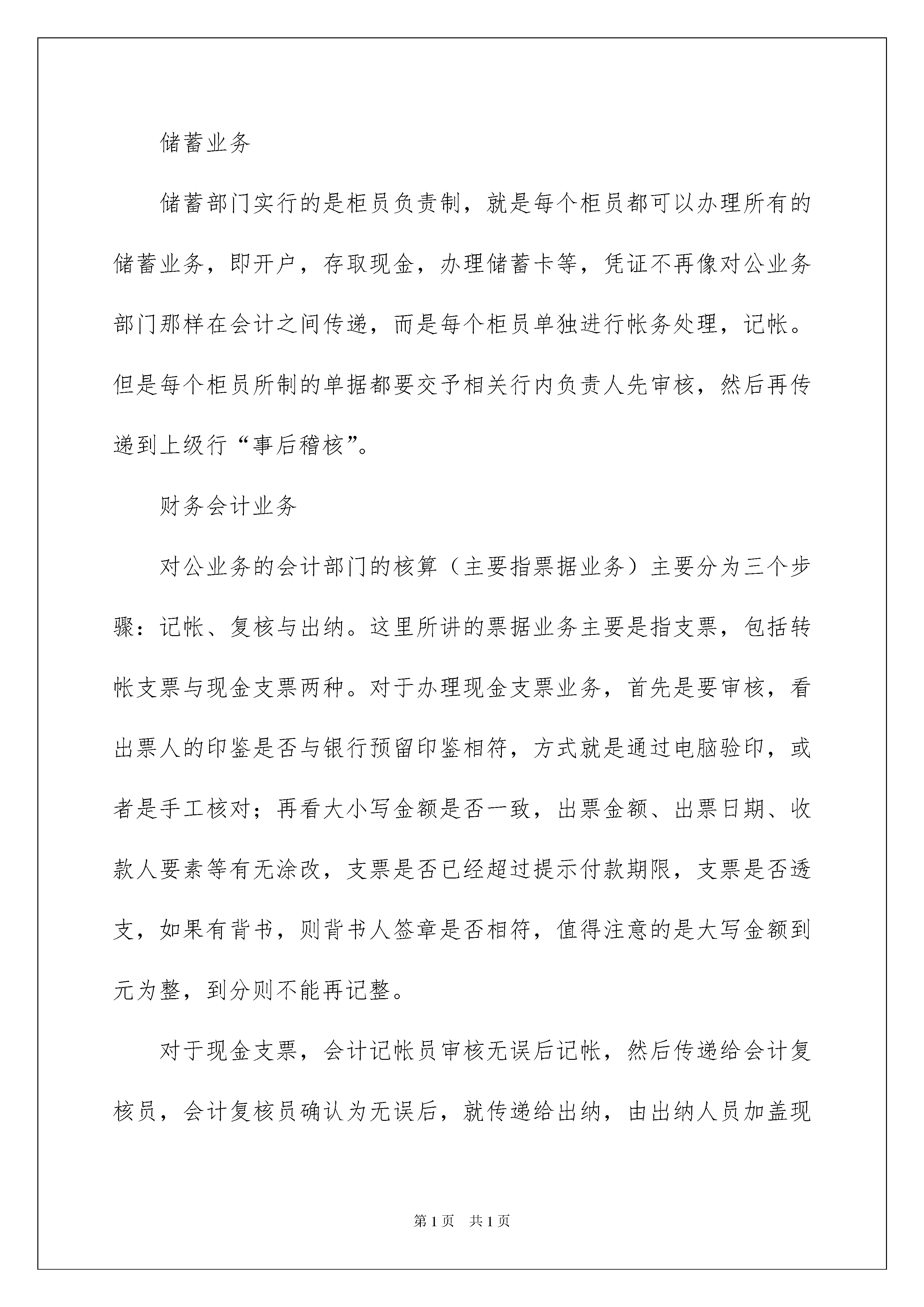 储蓄业务

储蓄部门实行的是柜员负责制，就是每个柜员都可以办理所有的储蓄业务，即开户，存取现金，办理储蓄卡等，凭证不再像对公业务部门那样在会计之间传递，而是每个柜员单独进行帐务处理，记帐。但是每个柜员所制的单据都要交予相关行内负责人先审核，然后再传递到上级行“事后稽核”。

财务会计业务

对公业务的会计部门的核算（主要指票据业务）主要分为三个步骤：记帐、复核与出纳。这里所讲的票据业务主要是指支票，包括转帐支票与现金支票两种。对于办理现金支票业务，首先是要审核，看出票人的印鉴是否与银行预留印鉴相符，方式就是通过电脑验印，或者是手工核对；再看大小写金额是否一致，出票金额、出票日期、收款人要素等有无涂改，支票是否已经超过提示付款期限，支票是否透支，如果有背书，则背书人签章是否相符，值得注意的是大写金额到元为整，到分则不能再记整。

对于现金支票，会计记帐员审核无误后记帐，然后传递给会计复核员，会计复核员确认为无误后，就传递给出纳，由出纳人员加盖现

第1页 共1页